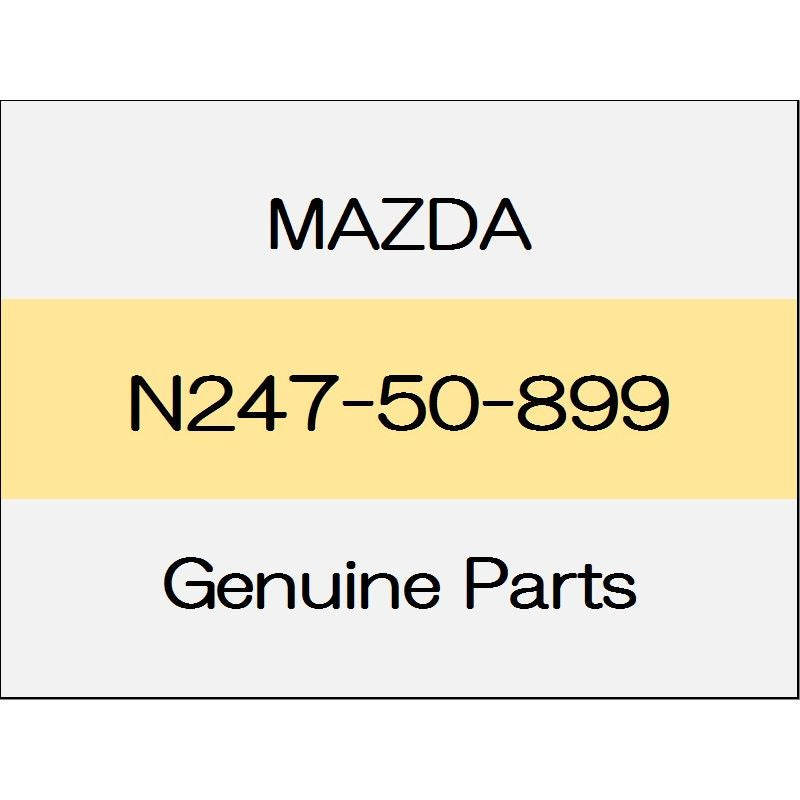 MAZDA

N247-50-899

Genuine Parts